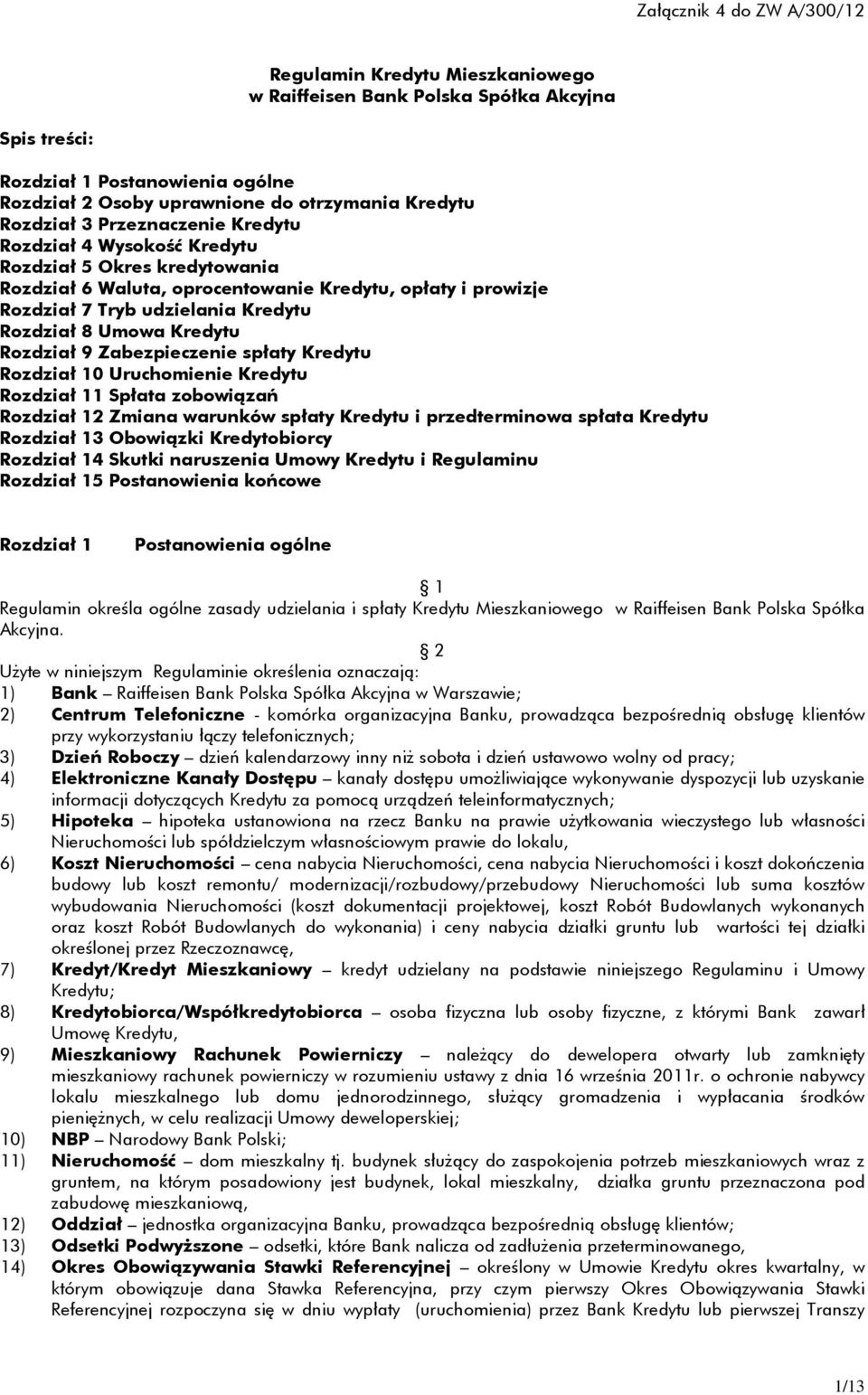 Załącznik 4 do ZW A/300/12

Regulamin Kredytu Mieszkaniowego
w Raiffeisen Bank Polska Spółka Akcyjna

Spis treści:

Rozdział 1 Postanowienia ogólne
Rozdział 2 Osoby uprawnione do otrzymania Kredytu
Rozdział 3 Przeznaczenie Kredytu
Rozdział 4 Wysokość Kredytu
Rozdział 5 Okres kredytowania
Rozdział 6 Waluta, oprocentowanie Kredytu, opłaty i prowizje
Rozdział 7 Tryb udzielania Kredytu
Rozdział 8 Umowa Kredytu
Rozdział 9 Zabezpieczenie spłaty Kredytu
Rozdział 10 Uruchomienie Kredytu
Rozdział 11 Spłata zobowiązań
Rozdział 12 Zmiana warunków spłaty Kredytu i przedterminowa spłata Kredytu
Rozdział 13 Obowiązki Kredytobiorcy
Rozdział 14 Skutki naruszenia Umowy Kredytu i Regulaminu
Rozdział 15 Postanowienia końcowe

Rozdział 1 Postanowienia ogólne

1
Regulamin określa ogólne zasady udzielania i spłaty Kredytu Mieszkaniowego w Raiffeisen Bank Polska Spółka Akcyjna.

2
Użyte w niniejszym Regulaminie określenia oznaczają:
1) Bank – Raiffeisen Bank Polska Spółka Akcyjna w Warszawie;
2) Centrum Telefoniczne - komórka organizacyjna Banku, prowadząca bezpośrednią obsługę klientów przy wykorzystaniu łączy telefonicznych;
3) Dzień Roboczy – dzień kalendarzowy inny niż sobota i dzień ustawowo wolny od pracy;
4) Elektroniczne Kanały Dostępu – kanały dostępu umożliwiające wykonywanie dyspozycji lub uzyskanie informacji dotyczących Kredytu za pomocą urządzeń teleinformatycznych;
5) Hipoteka – hipoteka ustanowiona na rzecz Banku na prawie użytkowania wieczystego lub własności Nieruchomości lub spółdzielczym własnościowym prawie do lokalu,
6) Koszt Nieruchomości – cena nabycia Nieruchomości, cena nabycia Nieruchomości i koszt dokończenia budowy lub koszt remontu/ modernizacji/rozbudowy/przebudowy Nieruchomości lub suma kosztów wybudowania Nieruchomości (koszt dokumentacji projektowej, koszt Robót Budowlanych wykonanych oraz koszt Robót Budowlanych do wykonania) i ceny nabycia działki gruntu lub wartości tej działki określonej przez Rzeczoznawcę,
7) Kredyt/Kredyt Mieszkaniowy – kredyt udzielany na podstawie niniejszego Regulaminu i Umowy Kredytu;
8) Kredytobiorca/Współkredytobiorca – osoba fizyczna lub osoby fizyczne, z którymi Bank zawarł Umowę Kredytu,
9) Mieszkaniowy Rachunek Powierniczy – należący do dewelopera otwarty lub zamknięty mieszkaniowy rachunek powierniczy w rozumieniu ustawy z dnia 16 września 2011r. o ochronie nabywcy lokalu mieszkalnego lub domu jednorodzinnego, służący gromadzenia i wypłacania środków pieniężnych, w celu realizacji Umowy deweloperskiej;
10) NBP – Narodowy Bank Polski;
11) Nieruchomość – dom mieszkalny tj. budynek służący do zaspokojenia potrzeb mieszkaniowych wraz z gruntem, na którym posadowiony jest budynek, lokal mieszkalny, działka gruntu przeznaczona pod zabudowę mieszkaniową,
12) Oddział – jednostka organizacyjna Banku, prowadząca bezpośrednią obsługę klientów;
13) Odsetki Podwyższone – odsetki, które Bank nalicza od zadłużenia przeterminowanego,
14) Okres Obowiązywania Stawki Referencyjnej – określony w Umowie Kredytu okres kwartalny, w którym obowiązuje dana Stawka Referencyjna, przy czym pierwszy Okres Obowiązywania Stawki Referencyjnej rozpoczyna się w dniu wypłaty (uruchomienia) przez Bank Kredytu lub pierwszej Transzy

1/13